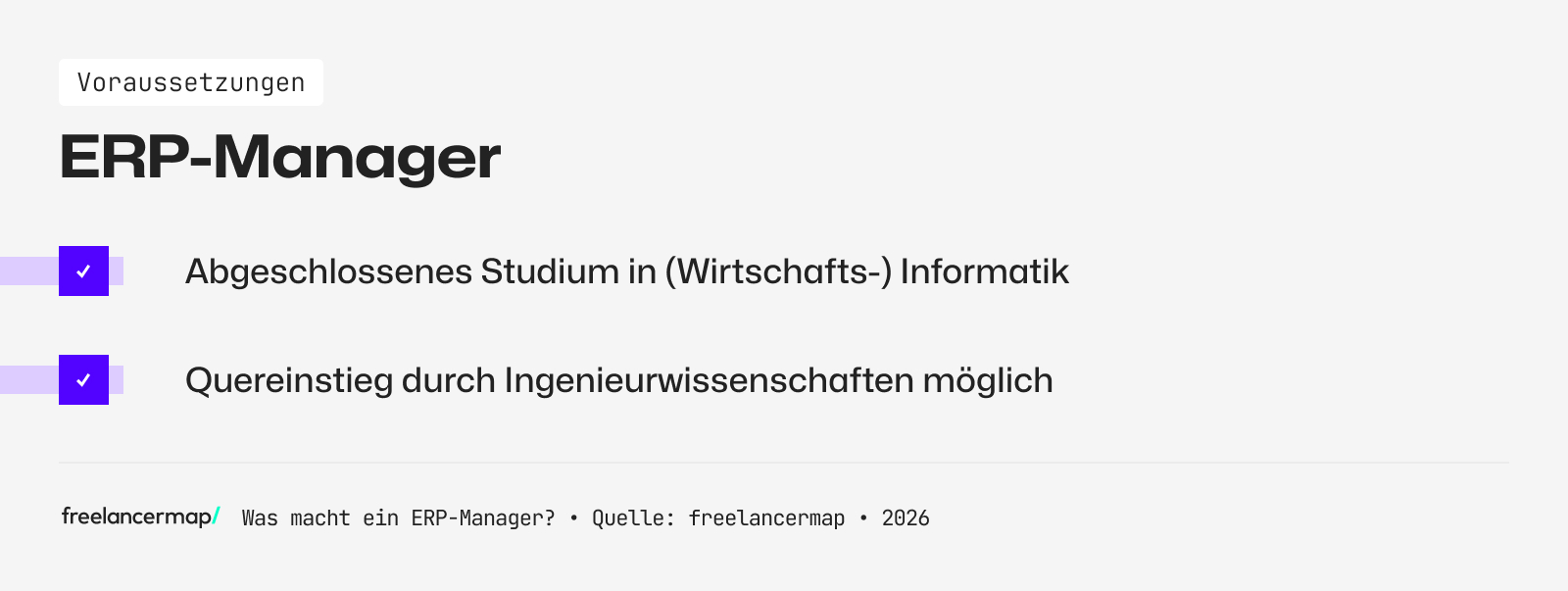 Voraussetzungen

ERP-Manager

Abgeschlossenes Studium in (Wirtschafts-) Informatik

Quereinstieg durch Ingenieurwissenschaften möglich

freelancermap/ Was macht ein ERP-Manager? • Quelle: freelancermap • 2026